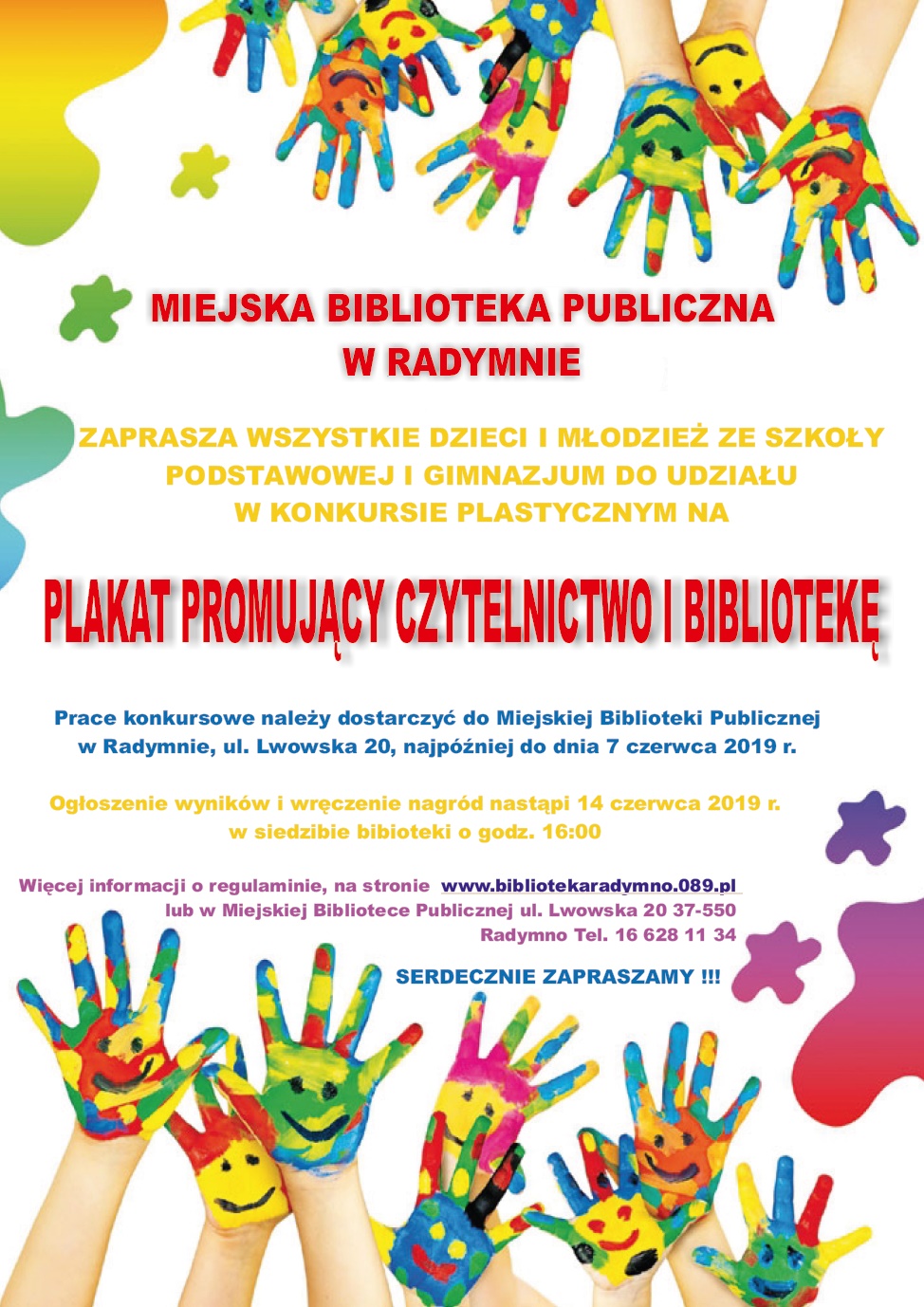 MIEJSKA BIBLIOTEKA PUBLICZNA
W RADYMNIE

ZAPRASZA WSZYSTKIE DZIECI I MŁODZIEŻ ZE SZKOŁY PODSTAWOWEJ I GIMNAZJUM DO UDZIAŁU W KONKURSIE PLASTYCZNYM NA

PLAKAT PROMUJĄCY CZYTELNICTWO I BIBLIOTEKĘ

Prace konkursowe należy dostarczyć do Miejskiej Biblioteki Publicznej w Radymnie, ul. Lwowska 20, najpóźniej do dnia 7 czerwca 2019 r.

Ogłoszenie wyników i wręczenie nagród nastąpi 14 czerwca 2019 r. w siedzibie bibioteki o godz. 16:00

Więcej informacji o regulaminie, na stronie www.bibliotekaradymno.089.pl lub w Miejskiej Bibliotece Publicznej ul. Lwowska 20 37-550 Radymno Tel. 16 628 11 34

SERDECZNIE ZAPRASZAMY !!!